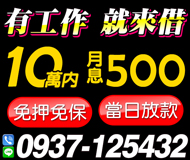 有工作 就來借

10萬內 月息500

免押免保 當日放款

0937-125432